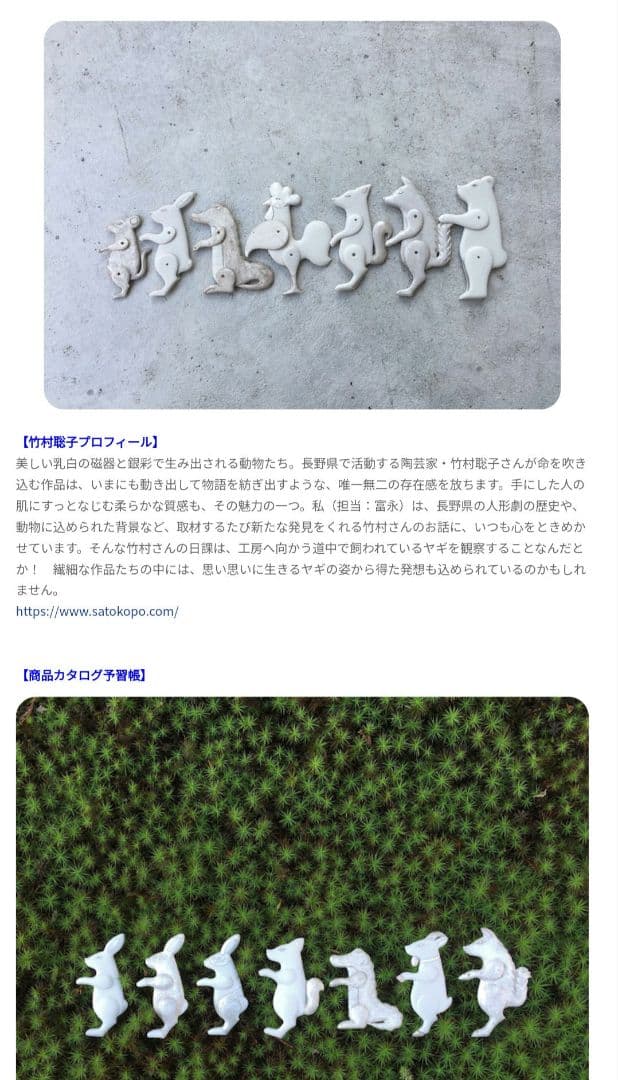 【竹村聡子プロフィール】

美しい乳白の磁器と銀彩で生み出される動物たち。長野県で活動する陶芸家・竹村聡子さんが命を吹き込む作品は、いまにも動き出して物語を紡ぎ出すような、唯一無二の存在感を放ちます。手にした人の肌にすっとなじむ柔らかな質感も、その魅力の一つ。私（担当：富永）は、長野県の人形劇の歴史や、動物に込められた背景など、取材するたび新たな発見をくれる竹村さんのお話に、いつも心をときめかせています。そんな竹村さんの日課は、工房へ向かう道中で飼われているヤギを観察することなんだとか！　繊細な作品たちの中には、思い思いに生きるヤギの姿から得た発想も込められているのかもしれません。

https://www.satokopo.com/

【商品カタログ予習帳】